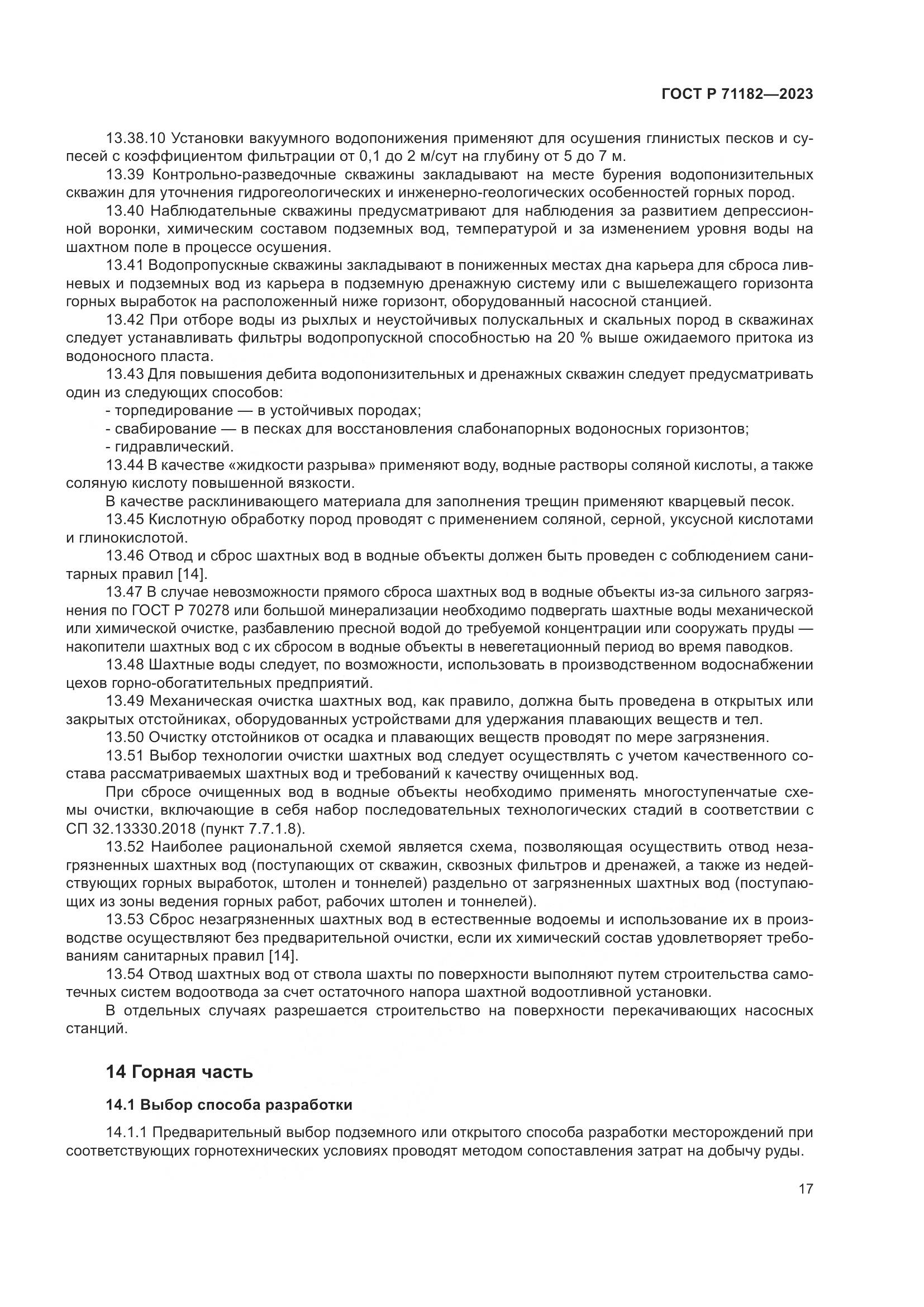 ГОСТ Р 71182—2023

13.38.10 Установки вакуумного водопонижения применяют для осушения глинистых песков и супесей с коэффициентом фильтрации от 0,1 до 2 м/сут на глубину от 5 до 7 м.

13.39 Контрольно-разведочные скважины закладывают на месте бурения водопонизительных скважин для уточнения гидрогеологических и инженерно-геологических особенностей горных пород.

13.40 Наблюдательные скважины предусматривают для наблюдения за развитием депрессионной воронки, химическим составом подземных вод, температурой и за изменением уровня воды на шахтном поле в процессе осушения.

13.41 Водопропускные скважины закладывают в пониженных местах дна карьера для сброса ливневых и подземных вод из карьера в подземную дренажную систему или с вышележащего горизонта горных выработок на расположенный ниже горизонт, оборудованный насосной станцией.

13.42 При отборе воды из рыхлых и неустойчивых полускальных и скальных пород в скважинах следует устанавливать фильтры водопропускной способностью на 20 % выше ожидаемого притока из водоносного пласта.

13.43 Для повышения дебита водопонизительных и дренажных скважин следует предусматривать один из следующих способов:

- торпедирование — в устойчивых породах;

- свабирование — в песках для восстановления слабонапорных водоносных горизонтов;

- гидравлический.

13.44 В качестве «жидкости разрыва» применяют воду, водные растворы соляной кислоты, а также соляную кислоту повышенной вязкости.

В качестве расклинивающего материала для заполнения трещин применяют кварцевый песок.

13.45 Кислотную обработку пород проводят с применением соляной, серной, уксусной кислотами и глинокислотой.

13.46 Отвод и сброс шахтных вод в водные объекты должен быть проведен с соблюдением санитарных правил [14].

13.47 В случае невозможности прямого сброса шахтных вод в водные объекты из-за сильного загрязнения по ГОСТ Р 70278 или большой минерализации необходимо подвергать шахтные воды механической или химической очистке, разбавлению пресной водой до требуемой концентрации или сооружать пруды — накопители шахтных вод с их сбросом в водные объекты в невегетационный период во время паводков.

13.48 Шахтные воды следует, по возможности, использовать в производственном водоснабжении цехов горно-обогатительных предприятий.

13.49 Механическая очистка шахтных вод, как правило, должна быть проведена в открытых или закрытых отстойниках, оборудованных устройствами для удержания плавающих веществ и тел.

13.50 Очистку отстойников от осадка и плавающих веществ проводят по мере загрязнения.

13.51 Выбор технологии очистки шахтных вод следует осуществлять с учетом качественного состава рассматриваемых шахтных вод и требований к качеству очищенных вод.

При сбросе очищенных вод в водные объекты необходимо применять многоступенчатые схемы очистки, включающие в себя набор последовательных технологических стадий в соответствии с СП 32.13330.2018 (пункт 7.7.1.8).

13.52 Наиболее рациональной схемой является схема, позволяющая осуществить отвод незагрязненных шахтных вод (поступающих от скважин, сквозных фильтров и дренажей, а также из недействующих горных выработок, штолен и тоннелей) раздельно от загрязненных шахтных вод (поступающих из зоны ведения горных работ, рабочих штолен и тоннелей).

13.53 Сброс незагрязненных шахтных вод в естественные водоемы и использование их в производстве осуществляют без предварительной очистки, если их химический состав удовлетворяет требованиям санитарных правил [14].

13.54 Отвод шахтных вод от ствола шахты по поверхности выполняют путем строительства самотечных систем водоотвода за счет остаточного напора шахтной водоотливной установки.

В отдельных случаях разрешается строительство на поверхности перекачивающих насосных станций.

14 Горная часть

14.1 Выбор способа разработки

14.1.1 Предварительный выбор подземного или открытого способа разработки месторождений при соответствующих горнотехнических условиях проводят методом сопоставления затрат на добычу руды.

17